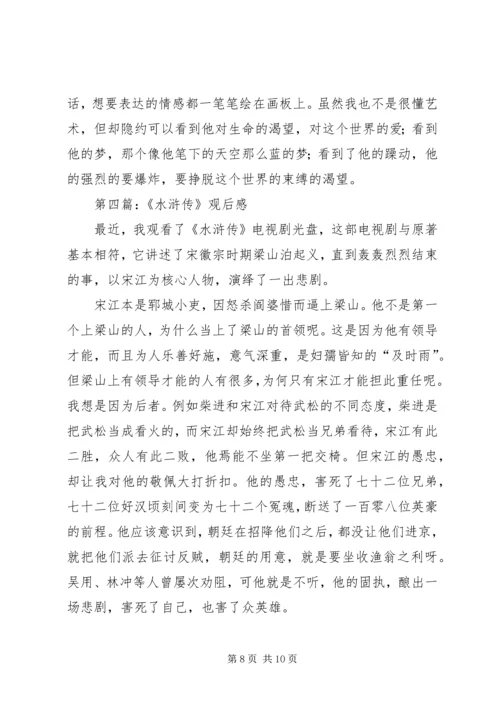 话，想要表达的情感都一笔笔绘在画板上。虽然我也不是很懂艺术，但却隐约可以看到他对生命的渴望，对这个世界的爱；看到他的梦，那个像他笔下的天空那么蓝的梦；看到了他的躁动，他的强烈的要爆炸，要挣脱这个世界的束缚的渴望。

第四篇：《水浒传》观后感

最近，我观看了《水浒传》电视剧光盘，这部电视剧与原著基本相符，它讲述了宋徽宗时期梁山泊起义，直到轰轰烈烈结束的事，以宋江为核心人物，演绎了一出悲剧。

宋江本是郓城小吏，因怒杀阎婆惜而逼上梁山。他不是第一个上梁山的人，为什么当上了梁山的首领呢。这是因为他有领导才能，而且为人乐善好施，意气深重，是妇孺皆知的“及时雨”。但梁山上有领导才能的人有很多，为何只有宋江才能担此重任呢。我想是因为后者。例如柴进和宋江对待武松的不同态度，柴进是把武松当成看火的，而宋江却始终把武松当兄弟看待，宋江有此二胜，众人有此二败，他焉能不坐第一把交椅。但宋江的愚忠，却让我对他的敬佩大打折扣。他的愚忠，害死了七十二位兄弟，七十二位好汉顷刻间变为七十二个冤魂，断送了一百零八位英豪的前程。他应该意识到，朝廷在招降他们之后，都没让他们进京，就把他们派去征讨反贼，朝廷的用意，就是要坐收渔翁之利呀。吴用、林冲等人曾屡次劝阻，可他就是不听，他的固执，酿出一场悲剧，害死了自己，也害了众英雄。

第 8 页 共 10 页